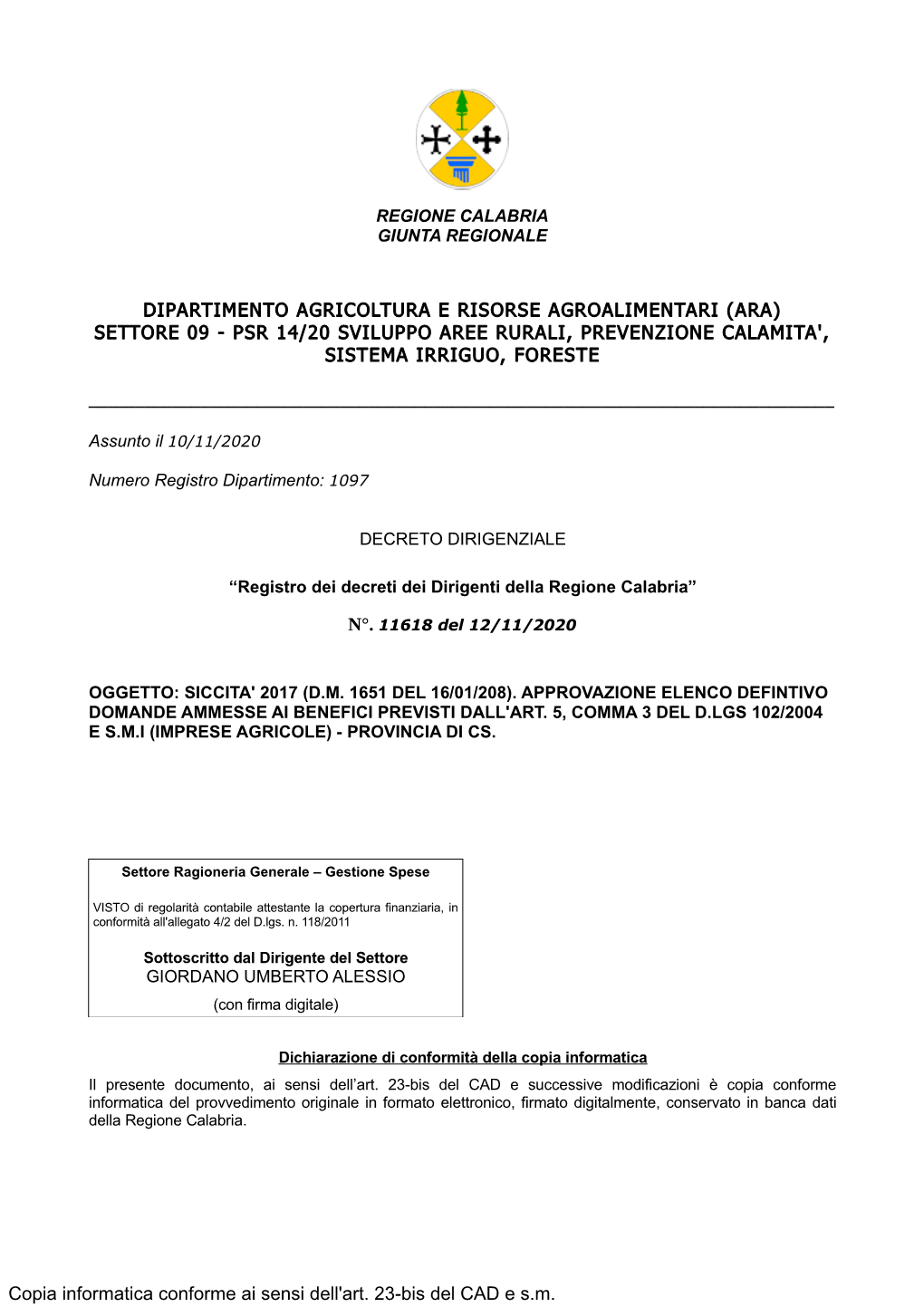 REGIONE CALABRIA
GIUNTA REGIONALE

DIPARTIMENTO AGRICOLTURA E RISORSE AGROALIMENTARI (ARA)
SETTORE 09 - PSR 14/20 SVILUPPO AREE RURALI, PREVENZIONE CALAMITA', SISTEMA IRRIGUO, FORESTE

Assunto il 10/11/2020

Numero Registro Dipartimento: 1097

DECRETO DIRIGENZIALE

“Registro dei decreti dei Dirigenti della Regione Calabria”

N°. 11618 del 12/11/2020

OGGETTO: SICCITA' 2017 (D.M. 1651 DEL 16/01/208). APPROVAZIONE ELENCO DEFINTIVO DOMANDE AMMESSE AI BENEFICI PREVISTI DALL'ART. 5, COMMA 3 DEL D.LGS 102/2004 E S.M.I (IMPRESE AGRICOLE) - PROVINCIA DI CS.

Settore Ragioneria Generale – Gestione Spese

VISTO di regolarità contabile attestante la copertura finanziaria, in conformità all'allegato 4/2 del D.lgs. n. 118/2011

Sottoscritto dal Dirigente del Settore
GIORDANO UMBERTO ALESSIO
(con firma digitale)

Dichiarazione di conformità della copia informatica

Il presente documento, ai sensi dell’art. 23-bis del CAD e successive modificazioni è copia conforme informatica del provvedimento originale in formato elettronico, firmato digitalmente, conservato in banca dati della Regione Calabria.

Copia informatica conforme ai sensi dell'art. 23-bis del CAD e s.m.